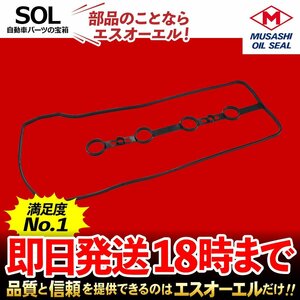 SOL
自動車パーツの宝箱

部品のことなら
エスオーエル！

M
MUSASHI
OIL SEAL

満足度
No.1

即日発送18時まで

品質と信頼を提供できるのはエスオーエルだけ!!